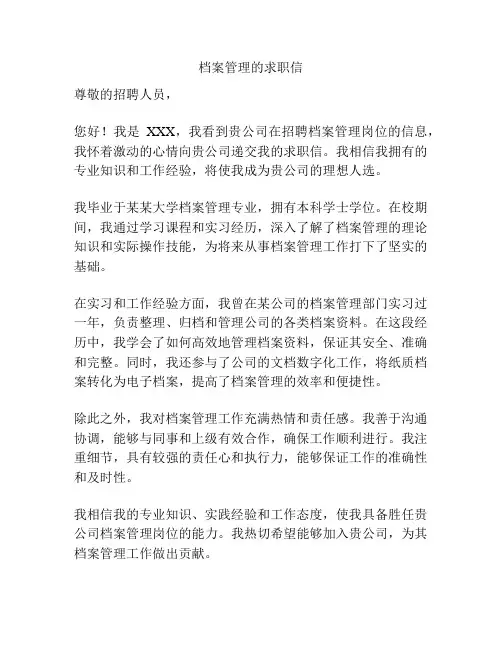 档案管理的求职信

尊敬的招聘人员，

您好！我是 XXX，我看到贵公司在招聘档案管理岗位的信息，我怀着激动的心情向贵公司递交我的求职信。我相信我拥有的专业知识和工作经验，将使我成为贵公司的理想人选。

我毕业于某某大学档案管理专业，拥有本科学士学位。在校期间，我通过学习课程和实习经历，深入了解了档案管理的理论知识和实际操作技能，为将来从事档案管理工作打下了坚实的基础。

在实习和工作经验方面，我曾在某公司的档案管理部门实习过一年，负责整理、归档和管理公司的各类档案资料。在这段经历中，我学会了如何高效地管理档案资料，保证其安全、准确和完整。同时，我还参与了公司的文档数字化工作，将纸质档案转化为电子档案，提高了档案管理的效率和便捷性。

除此之外，我对档案管理工作充满热情和责任感。我善于沟通协调，能够与同事和上级有效合作，确保工作顺利进行。我注重细节，具有较强的责任心和执行力，能够保证工作的准确性和及时性。

我相信我的专业知识、实践经验和工作态度，使我具备胜任贵公司档案管理岗位的能力。我热切希望能够加入贵公司，为其档案管理工作做出贡献。